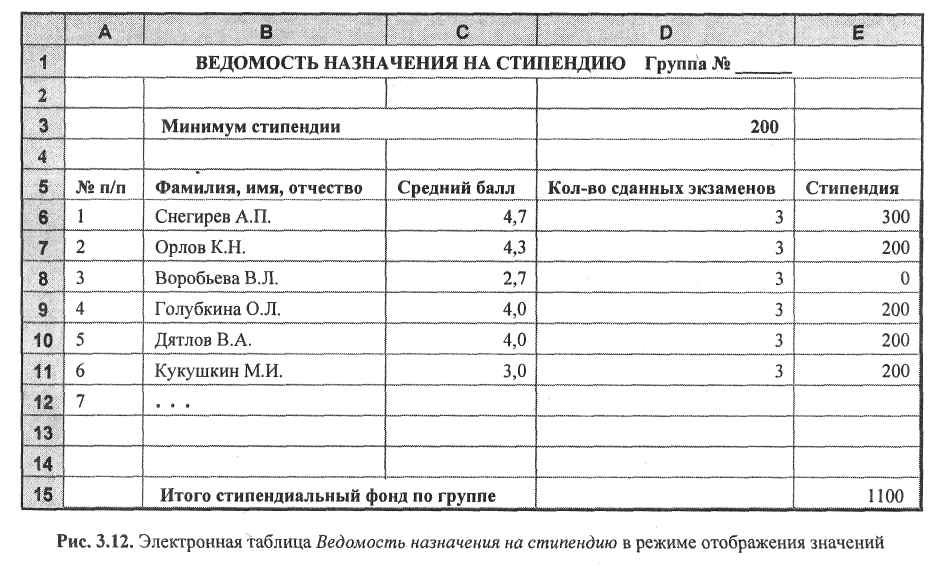 |  | A | B | C | D | E |
|---|---|---|---|---|---|
| 1 | ВЕДОМОСТЬ НАЗНАЧЕНИЯ НА СТИПЕНДИЮ Группа № ______ | | | | |
| 2 | | | | | |
| 3 | | Минимум стипендии | | 200 | |
| 4 | | | | | |
| 5 | № п/п | Фамилия, имя, отчество | Средний балл | Кол-во сданных экзаменов | Стипендия |
| 6 | 1 | Снегирев А.П. | 4,7 | 3 | 300 |
| 7 | 2 | Орлов К.Н. | 4,3 | 3 | 200 |
| 8 | 3 | Воробьева В.Л. | 2,7 | 3 | 0 |
| 9 | 4 | Голубкина О.Л. | 4,0 | 3 | 200 |
| 10 | 5 | Дятлов В.А. | 4,0 | 3 | 200 |
| 11 | 6 | Кукушкин М.И. | 3,0 | 3 | 200 |
| 12 | 7 | . . . | | | |
| 13 | | | | | |
| 14 | | | | | |
| 15 | | Итого стипендиальный фонд по группе | | | 1100 |

Рис. 3.12. Электронная таблица Ведомость назначения на стипендию в режиме отображения значений